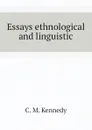 Essays ethnological and linguistic

C. M. Kennedy